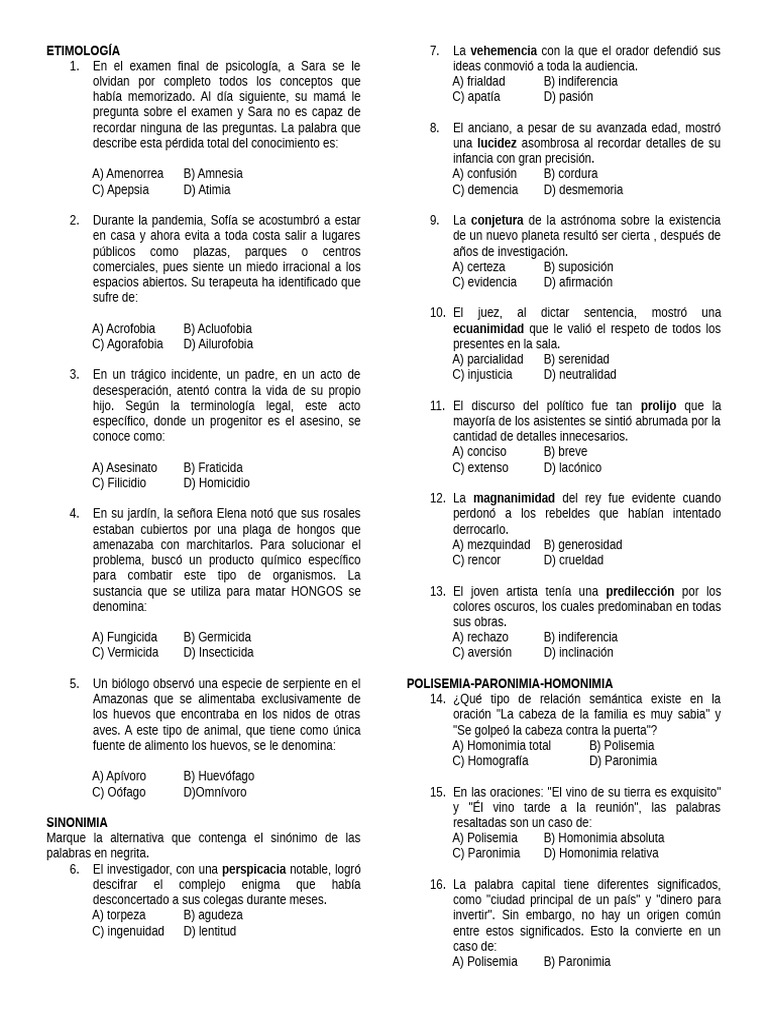 ETIMOLOGÍA
1. En el examen final de psicología, a Sara se le olvidan por completo todos los conceptos que había memorizado. Al día siguiente, su mamá le pregunta sobre el examen y Sara no es capaz de recordar ninguna de las preguntas. La palabra que describe esta pérdida total del conocimiento es:

A) Amenorrea B) Amnesia
C) Apepsia D) Atimia

2. Durante la pandemia, Sofía se acostumbró a estar en casa y ahora evita a toda costa salir a lugares públicos como plazas, parques o centros comerciales, pues siente un miedo irracional a los espacios abiertos. Su terapeuta ha identificado que sufre de:

A) Acrofobia B) Acluofobia
C) Agorafobia D) Ailurofobia

3. En un trágico incidente, un padre, en un acto de desesperación, atentó contra la vida de su propio hijo. Según la terminología legal, este acto específico, donde un progenitor es el asesino, se conoce como:

A) Asesinato B) Fraticida
C) Filicidio D) Homicidio

4. En su jardín, la señora Elena notó que sus rosales estaban cubiertos por una plaga de hongos que amenazaba con marchitarlos. Para solucionar el problema, buscó un producto químico específico para combatir este tipo de organismos. La sustancia que se utiliza para matar HONGOS se denomina:

A) Fungicida B) Germicida
C) Vermicida D) Insecticida

5. Un biólogo observó una especie de serpiente en el Amazonas que se alimentaba exclusivamente de los huevos que encontraba en los nidos de otras aves. A este tipo de animal, que tiene como única fuente de alimento los huevos, se le denomina:

A) Apívoro B) Huevófago
C) Oófago D)Omnívoro

SINONIMIA
Marque la alternativa que contenga el sinónimo de las palabras en negrita.
6. El investigador, con una perspicacia notable, logró descifrar el complejo enigma que había desconcertado a sus colegas durante meses.
A) torpeza B) agudeza
C) ingenuidad D) lentitud

7. La vehemencia con la que el orador defendió sus ideas conmovió a toda la audiencia.
A) frialdad B) indiferencia
C) apatía D) pasión

8. El anciano, a pesar de su avanzada edad, mostró una lucidez asombrosa al recordar detalles de su infancia con gran precisión.
A) confusión B) cordura
C) demencia D) desmemoria

9. La conjetura de la astrónoma sobre la existencia de un nuevo planeta resultó ser cierta , después de años de investigación.
A) certeza B) suposición
C) evidencia D) afirmación

10. El juez, al dictar sentencia, mostró una ecuanimidad que le valió el respeto de todos los presentes en la sala.
A) parcialidad B) serenidad
C) injusticia D) neutralidad

11. El discurso del político fue tan prolijo que la mayoría de los asistentes se sintió abrumada por la cantidad de detalles innecesarios.
A) conciso B) breve
C) extenso D) lacónico

12. La magnanimidad del rey fue evidente cuando perdonó a los rebeldes que habían intentado derrocarlo.
A) mezquindad B) generosidad
C) rencor D) crueldad

13. El joven artista tenía una predilección por los colores oscuros, los cuales predominaban en todas sus obras.
A) rechazo B) indiferencia
C) aversión D) inclinación

POLISEMIA-PARONIMIA-HOMONIMIA
14. ¿Qué tipo de relación semántica existe en la oración "La cabeza de la familia es muy sabia" y "Se golpeó la cabeza contra la puerta"?
A) Homonimia total B) Polisemia
C) Homografía D) Paronimia

15. En las oraciones: "El vino de su tierra es exquisito" y "Él vino tarde a la reunión", las palabras resaltadas son un caso de:
A) Polisemia B) Homonimia absoluta
C) Paronimia D) Homonimia relativa

16. La palabra capital tiene diferentes significados, como "ciudad principal de un país" y "dinero para invertir". Sin embargo, no hay un origen común entre estos significados. Esto la convierte en un caso de:
A) Polisemia B) Paronimia